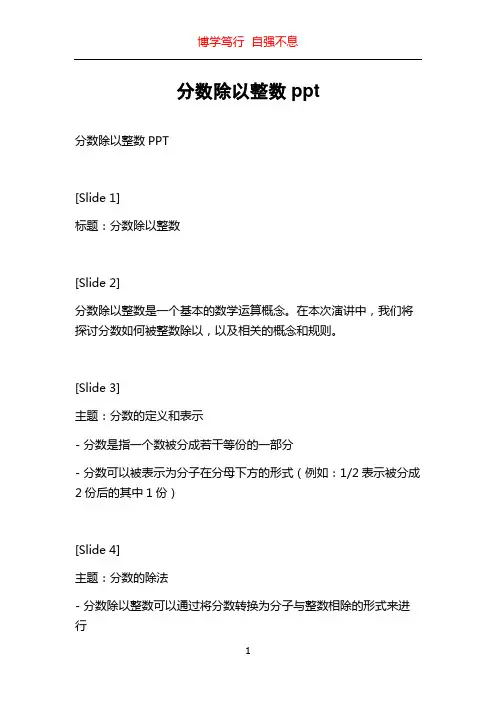 博学笃行 自强不息

分数除以整数 ppt

分数除以整数 PPT

[Slide 1]

标题：分数除以整数

[Slide 2]

分数除以整数是一个基本的数学运算概念。在本次演讲中，我们将探讨分数如何被整数除以，以及相关的概念和规则。

[Slide 3]

主题：分数的定义和表示

- 分数是指一个数被分成若干等份的一部分

- 分数可以被表示为分子在分母下方的形式（例如：1/2 表示被分成 2 份后的其中 1 份）

[Slide 4]

主题：分数的除法

- 分数除以整数可以通过将分数转换为分子与整数相除的形式来进行

1